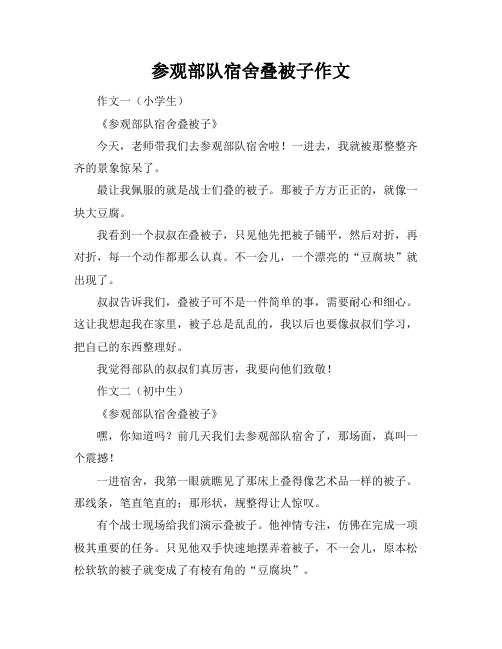 参观部队宿舍叠被子作文

作文一（小学生）

《参观部队宿舍叠被子》

今天，老师带我们去参观部队宿舍啦！一进去，我就被那整整齐齐的景象惊呆了。

最让我佩服的就是战士们叠的被子。那被子方方正正的，就像一块大豆腐。

我看到一个叔叔在叠被子，只见他先把被子铺平，然后对折，再对折，每一个动作都那么认真。不一会儿，一个漂亮的“豆腐块”就出现了。

叔叔告诉我们，叠被子可不是一件简单的事，需要耐心和细心。这让我想起我在家里，被子总是乱乱的，我以后也要像叔叔们学习，把自己的东西整理好。

我觉得部队的叔叔们真厉害，我要向他们致敬！

作文二（初中生）

《参观部队宿舍叠被子》

嘿，你知道吗？前几天我们去参观部队宿舍了，那场面，真叫一个震撼！

一进宿舍，我第一眼就瞧见了那床上叠得像艺术品一样的被子。那线条，笔直笔直的；那形状，规整得让人惊叹。

有个战士现场给我们演示叠被子。他神情专注，仿佛在完成一项极其重要的任务。只见他双手快速地摆弄着被子，不一会儿，原本松松软软的被子就变成了有棱有角的“豆腐块”。